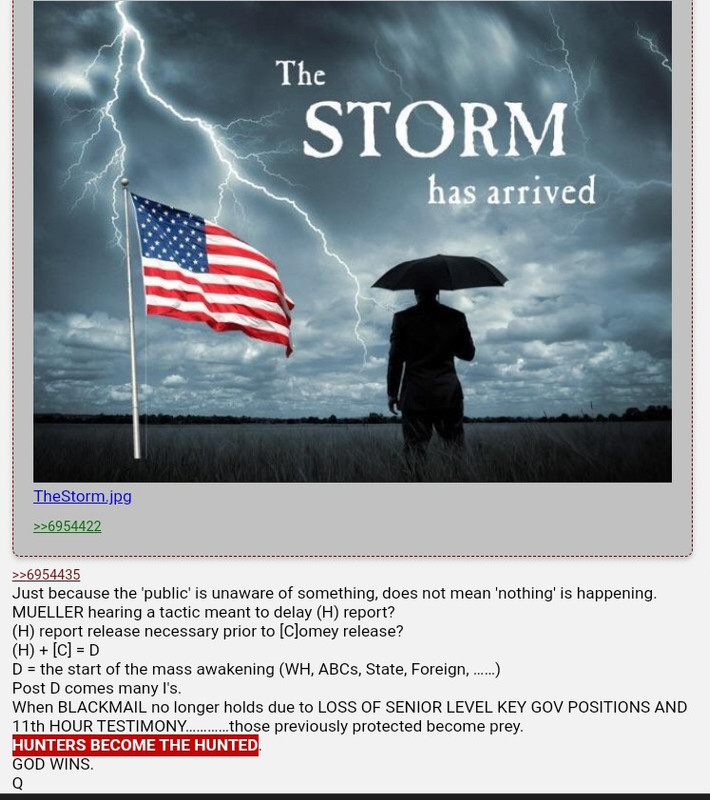 The STORM has arrived

TheStorm.jpg

>>6954422

>>6954435
Just because the 'public' is unaware of something, does not mean 'nothing' is happening.
MUELLER hearing a tactic meant to delay (H) report?
(H) report release necessary prior to [C]omey release?
(H) + [C] = D
D = the start of the mass awakening (WH, ABCs, State, Foreign, ......)
Post D comes many I's.
When BLACKMAIL no longer holds due to LOSS OF SENIOR LEVEL KEY GOV POSITIONS AND 11th HOUR TESTIMONY............those previously protected become prey.
HUNTERS BECOME THE HUNTED.
GOD WINS.
Q